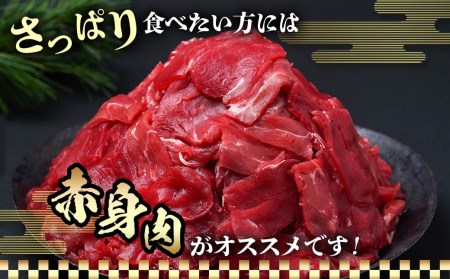 さっぱり食べたい方には

赤身肉がオススメです！